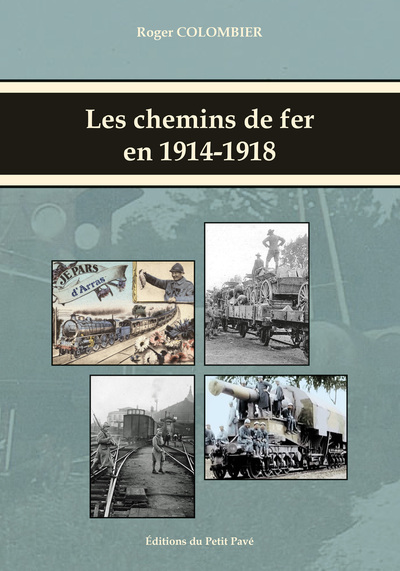 Roger COLOMBIER

Les chemins de fer
en 1914-1918

JE PARS
d'Arras

Éditions du Petit Pavé